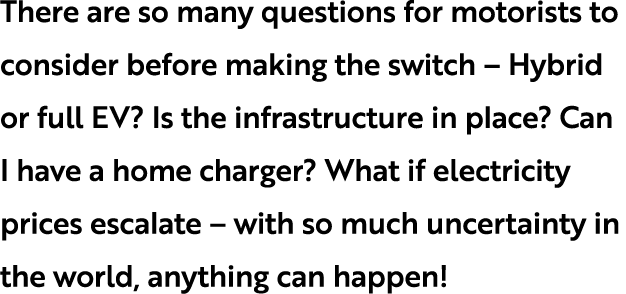 There are so many questions for motorists to consider before making the switch – Hybrid or full EV? Is the infrastructure in place? Can I have a home charger? What if electricity prices escalate – with so much uncertainty in the world, anything can happen!